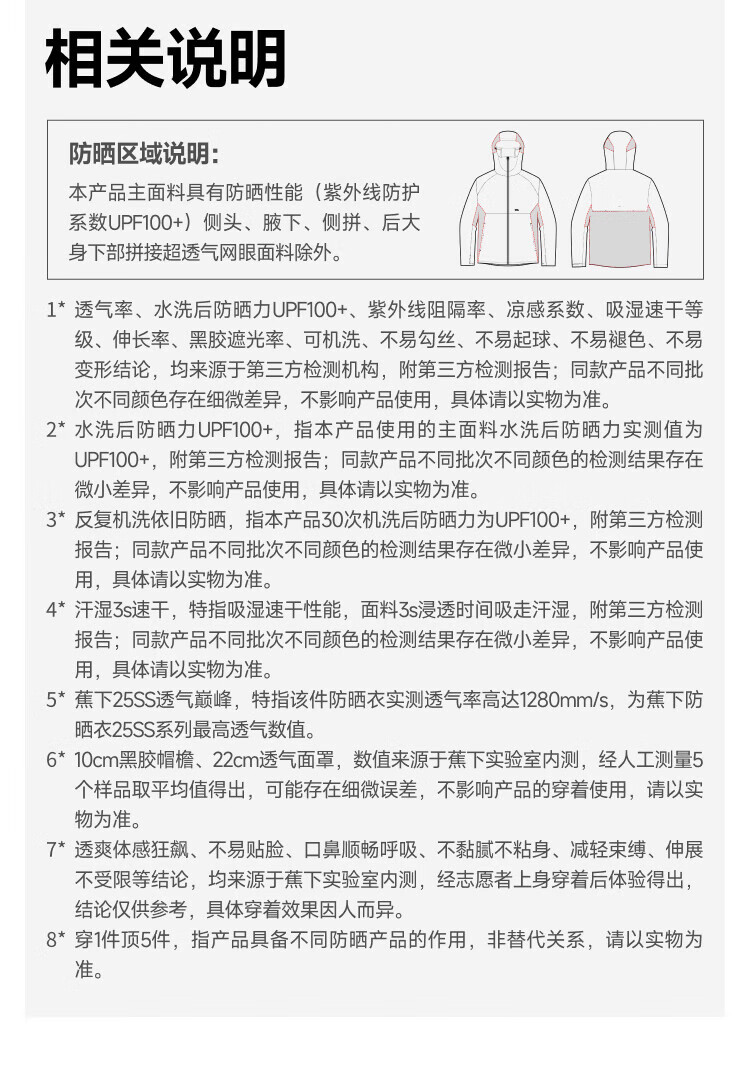 相关说明

防晒区域说明：
本产品主面料具有防晒性能（紫外线防护系数UPF100+）侧头、腋下、侧拼、后大身下部拼接超透气网眼面料除外。

1* 透气率、水洗后防晒力UPF100+、紫外线阻隔率、凉感系数、吸湿速干等级、伸长率、黑胶遮光率、可机洗、不易勾丝、不易起球、不易褪色、不易变形结论，均来源于第三方检测机构，附第三方检测报告；同款产品不同批次不同颜色存在细微差异，不影响产品使用，具体请以实物为准。

2* 水洗后防晒力UPF100+，指本产品使用的主面料水洗后防晒力实测值为UPF100+，附第三方检测报告；同款产品不同批次不同颜色的检测结果存在微小差异，不影响产品使用，具体请以实物为准。

3* 反复机洗依旧防晒，指本产品30次机洗后防晒力为UPF100+，附第三方检测报告；同款产品不同批次不同颜色的检测结果存在微小差异，不影响产品使用，具体请以实物为准。

4* 汗湿3s速干，特指吸湿速干性能，面料3s浸透时间吸走汗湿，附第三方检测报告；同款产品不同批次不同颜色的检测结果存在微小差异，不影响产品使用，具体请以实物为准。

5* 蕉下25SS透气巅峰，特指该件防晒衣实测透气率高达1280mm/s，为蕉下防晒衣25SS系列最高透气数值。

6* 10cm黑胶帽檐、22cm透气面罩，数值来源于蕉下实验室内测，经人工测量5个样品取平均值得出，可能存在细微误差，不影响产品的穿着使用，请以实物为准。

7* 透爽体感狂飙、不易贴脸、口鼻顺畅呼吸、不黏腻不粘身、减轻束缚、伸展不受限等结论，均来源于蕉下实验室内测，经志愿者上身穿着后体验得出，结论仅供参考，具体穿着效果因人而异。

8* 穿1件顶5件，指产品具备不同防晒产品的作用，非替代关系，请以实物为准。